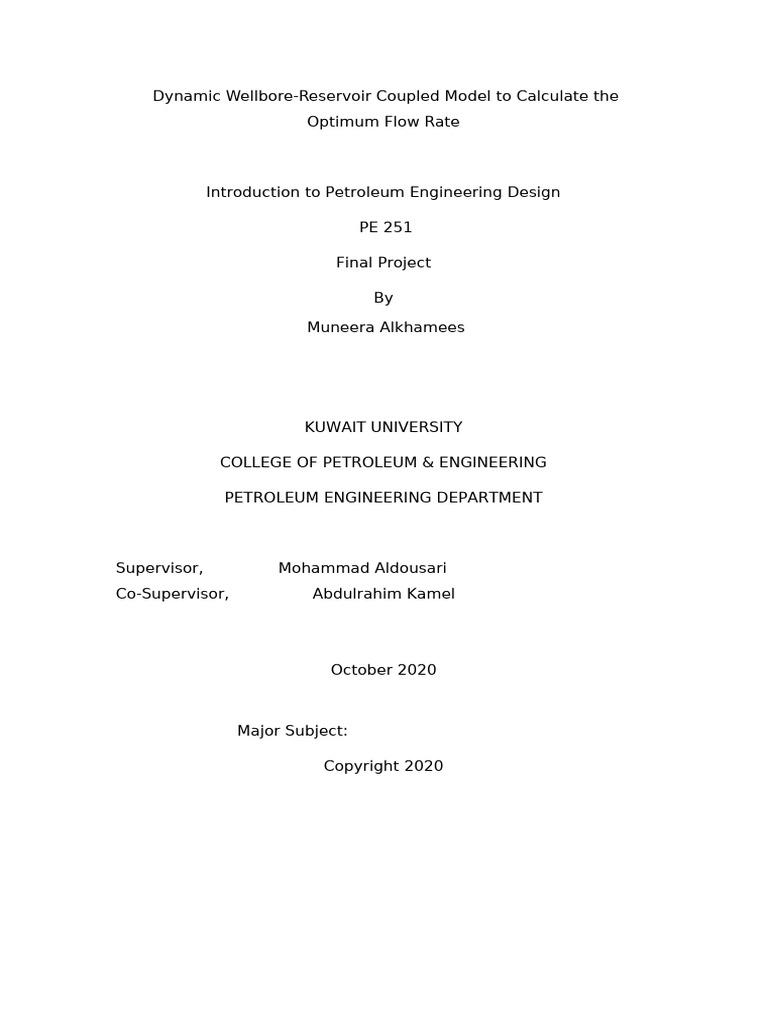 Dynamic Wellbore-Reservoir Coupled Model to Calculate the Optimum Flow Rate

Introduction to Petroleum Engineering Design

PE 251

Final Project

By

Muneera Alkhamees

KUWAIT UNIVERSITY

COLLEGE OF PETROLEUM & ENGINEERING

PETROLEUM ENGINEERING DEPARTMENT

Supervisor, Mohammad Aldousari

Co-Supervisor, Abdulrahim Kamel

October 2020

Major Subject:

Copyright 2020